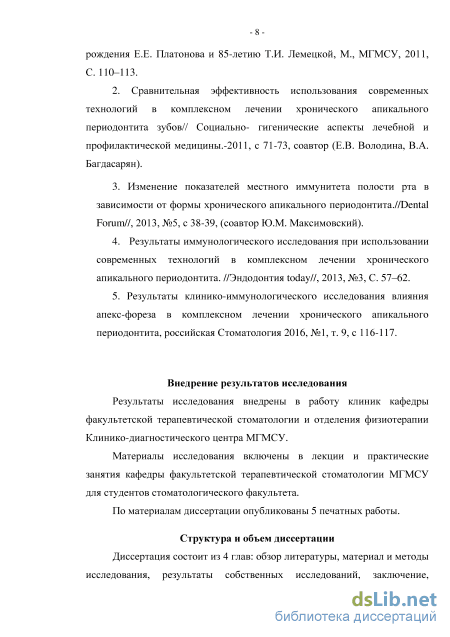 - 8 -

рождения Е.Е. Платонова и 85-летию Т.И. Лемецкой, М., МГМСУ, 2011, С. 110–113.

2. Сравнительная эффективность использования современных технологий в комплексном лечении хронического апикального периодонтита зубов// Социально- гигенические аспекты лечебной и профилактической медицины.-2011, с 71-73, соавтор (Е.В. Володина, В.А. Багдасарян).

3. Изменение показателей местного иммунитета полости рта в зависимости от формы хронического апикального периодонтита.//Dental Forum//, 2013, №5, с 38-39, (соавтор Ю.М. Максимовский).

4. Результаты иммунологического исследования при использовании современных технологий в комплексном лечении хронического апикального периодонтита. //Эндодонтия today//, 2013, №3, С. 57–62.

5. Результаты клинико-иммунологического исследования влияния апекс-фореза в комплексном лечении хронического апикального периодонтита, российская Стоматология 2016, №1, т. 9, с 116-117.

Внедрение результатов исследования

Результаты исследования внедрены в работу клиник кафедры факультетской терапевтической стоматологии и отделения физиотерапии Клинико-диагностического центра МГМСУ.

Материалы исследования включены в лекции и практические занятия кафедры факультетской терапевтической стоматологии МГМСУ для студентов стоматологического факультета.

По материалам диссертации опубликованы 5 печатных работы.

Структура и объем диссертации

Диссертация состоит из 4 глав: обзор литературы, материал и методы исследования, результаты собственных исследований, заключение,

dsLib.net
библиотека диссертаций